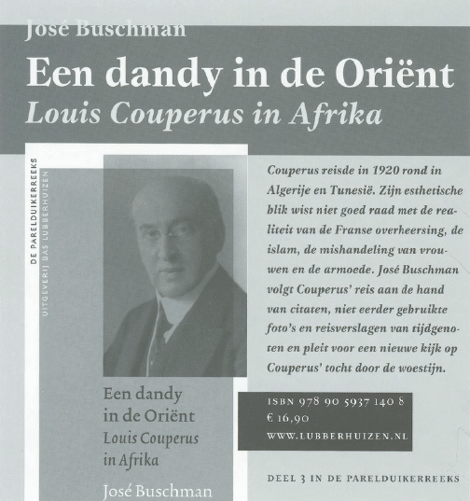 José Buschman

Een dandy in de Oriënt

Louis Couperus in Afrika

DE PARELDUIKERREEKS

UITGEVERIJ BAS LUBBERHUIZEN

Een dandy in de Oriënt
Louis Couperus in Afrika

José Buschman

Couperus reisde in 1920 rond in Algerije en Tunesië. Zijn esthetische blik wist niet goed raad met de realiteit van de Franse overheersing, de islam, de mishandeling van vrouwen en de armoede. José Buschman volgt Couperus' reis aan de hand van citaten, niet eerder gebruikte foto's en reisverslagen van tijdgenoten en pleit voor een nieuwe kijk op Couperus' tocht door de woestijn.

ISBN 978 90 5937 140 8
€ 16,90
WWW.LUBBERHUIZEN.NL

DEEL 3 IN DE PARELDUIKERREEKS